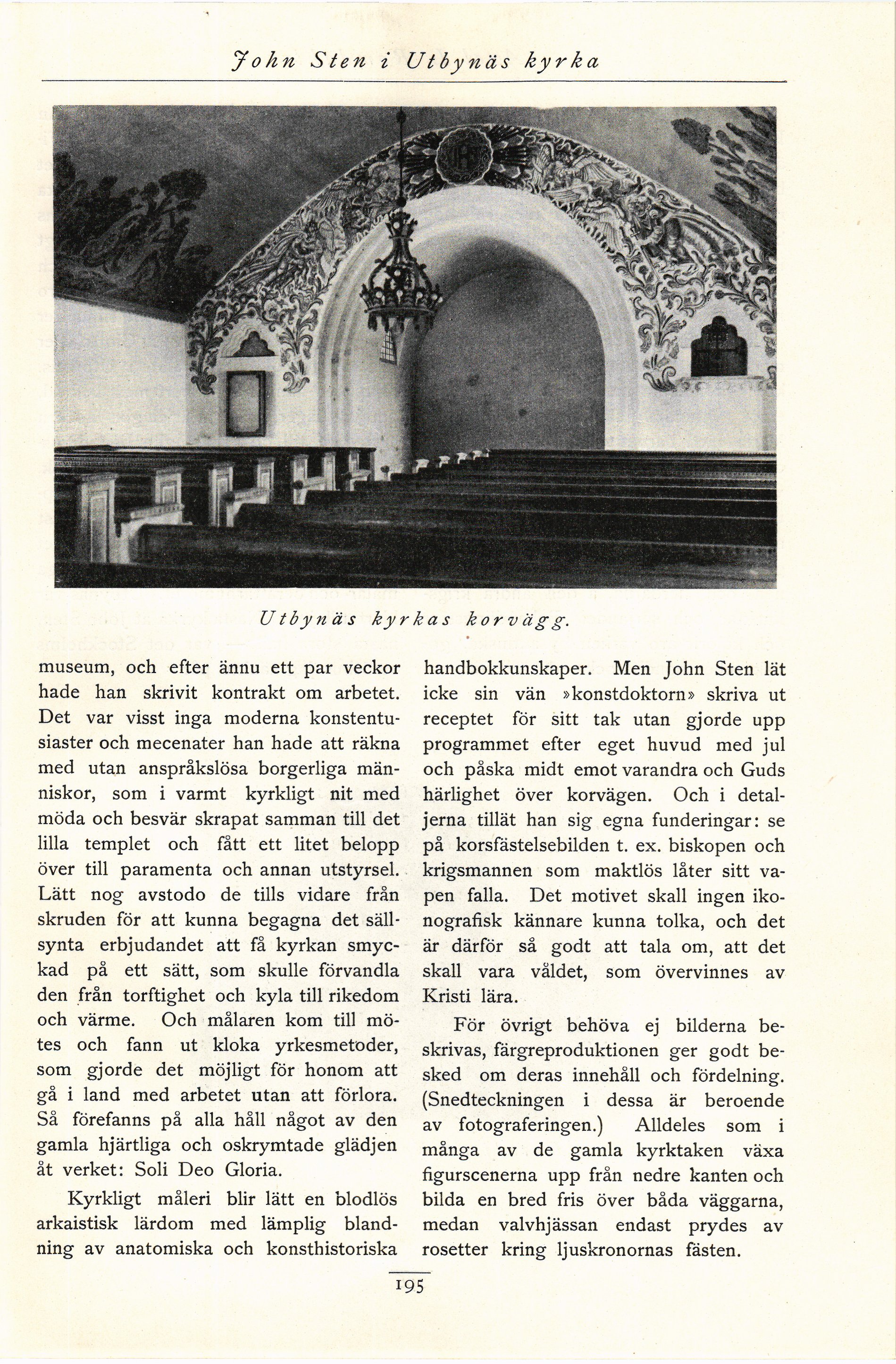 John Sten i Utbynäs kyrka

Utbynäs kyrkas korvägg.

museum, och efter ännu ett par veckor hade han skrivit kontrakt om arbetet. Det var visst inga moderna konstentusiaster och mecenater han hade att räkna med utan anspråkslösa borgerliga människor, som i varmt kyrkligt nit med möda och besvär skrapat samman till det lilla templet och fått ett litet belopp över till paramenta och annan utstyrsel. Lätt nog avstodo de tills vidare från skruden för att kunna begagna det sällsynta erbjudandet att få kyrkan smyckad på ett sätt, som skulle förvandla den från torftighet och kyla till rikedom och värme. Och målaren kom till mötes och fann ut kloka yrkesmetoder, som gjorde det möjligt för honom att gå i land med arbetet utan att förlora. Så förefanns på alla håll något av den gamla hjärtliga och oskrymtade glädjen åt verket: Soli Deo Gloria.

Kyrkligt måleri blir lätt en blodlös arkaistisk lärdom med lämplig blandning av anatomiska och konsthistoriska handbokkunskaper. Men John Sten lät icke sin vän »konstdoktorn» skriva ut receptet för sitt tak utan gjorde upp programmet efter eget huvud med jul och påska midt emot varandra och Guds härlighet över korvägen. Och i detaljerna tillät han sig egna funderingar: se på korsfästelsebilden t. ex. biskopen och krigsmannen som maktlös låter sitt vapen falla. Det motivet skall ingen ikonografisk kännare kunna tolka, och det är därför så godt att tala om, att det skall vara våldet, som övervinnes av Kristi lära.

För övrigt behöva ej bilderna beskrivas, färgreproduktionen ger godt besked om deras innehåll och fördelning. (Snedteckningen i dessa är beroende av fotograferingen.) Alldeles som i många av de gamla kyrktaken växa figurscenerna upp från nedre kanten och bilda en bred fris över båda väggarna, medan valvhjässan endast prydes av rosetter kring ljuskronornas fästen.

195